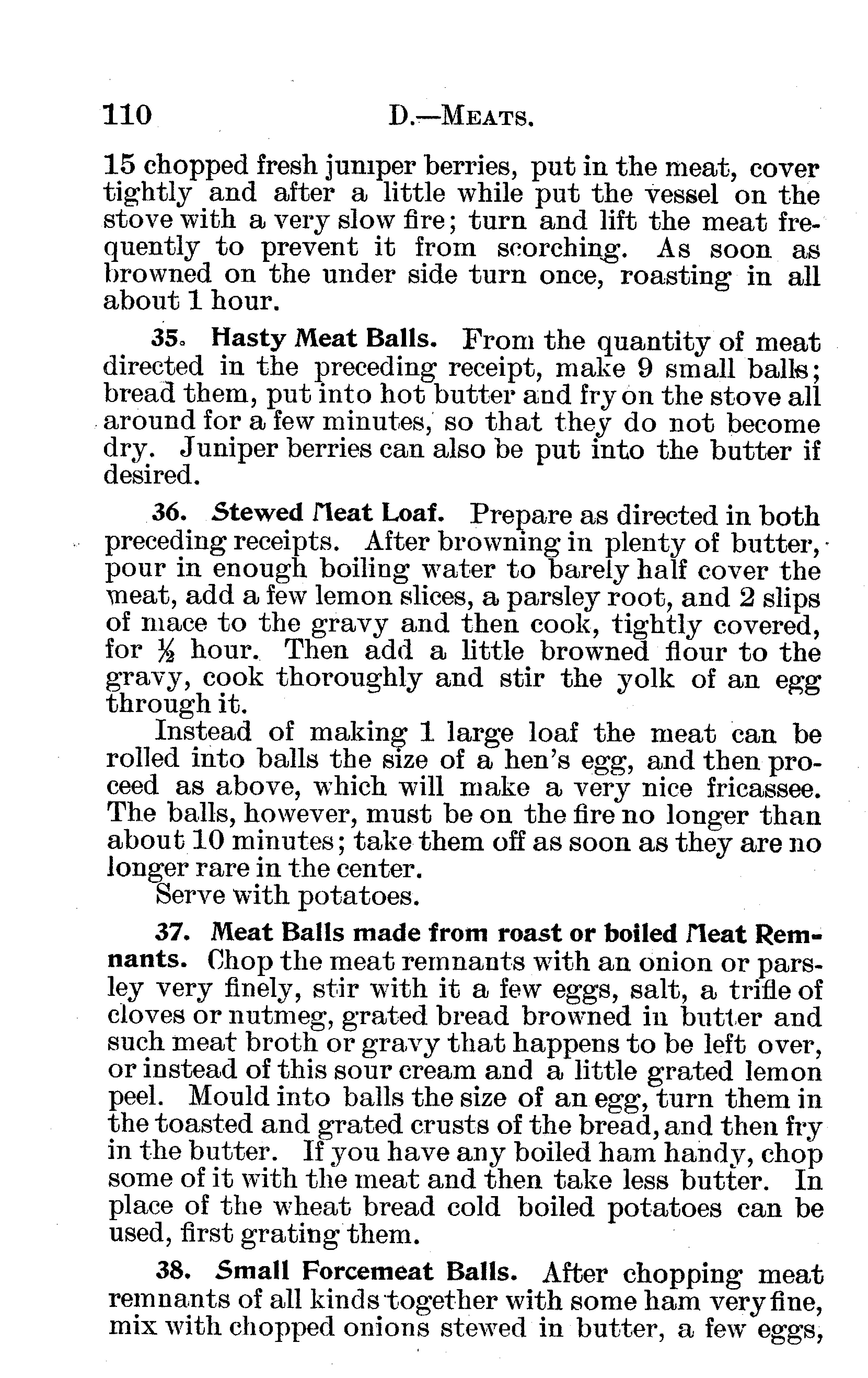 110 D.—MEATS.

15 chopped fresh juniper berries, put in the meat, cover tightly and after a little while put the vessel on the stove with a very slow fire; turn and lift the meat frequently to prevent it from scorching. As soon as browned on the under side turn once, roasting in all about 1 hour.

35. Hasty Meat Balls. From the quantity of meat directed in the preceding receipt, make 9 small balls; bread them, put into hot butter and fry on the stove all around for a few minutes, so that they do not become dry. Juniper berries can also be put into the butter if desired.

36. Stewed Meat Loaf. Prepare as directed in both preceding receipts. After browning in plenty of butter, pour in enough boiling water to barely half cover the meat, add a few lemon slices, a parsley root, and 2 slips of mace to the gravy and then cook, tightly covered, for ½ hour. Then add a little browned flour to the gravy, cook thoroughly and stir the yolk of an egg through it.

Instead of making 1 large loaf the meat can be rolled into balls the size of a hen's egg, and then proceed as above, which will make a very nice fricassee. The balls, however, must be on the fire no longer than about 10 minutes; take them off as soon as they are no longer rare in the center.

Serve with potatoes.

37. Meat Balls made from roast or boiled Meat Remnants. Chop the meat remnants with an onion or parsley very finely, stir with it a few eggs, salt, a trifle of cloves or nutmeg, grated bread browned in butter and such meat broth or gravy that happens to be left over, or instead of this sour cream and a little grated lemon peel. Mould into balls the size of an egg, turn them in the toasted and grated crusts of the bread, and then fry in the butter. If you have any boiled ham handy, chop some of it with the meat and then take less butter. In place of the wheat bread cold boiled potatoes can be used, first grating them.

38. Small Forcemeat Balls. After chopping meat remnants of all kinds together with some ham very fine, mix with chopped onions stewed in butter, a few eggs,